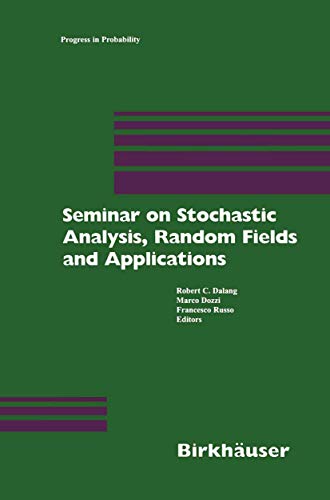 Progress in Probability

Seminar on Stochastic Analysis, Random Fields and Applications

Robert C. Dalang
Marco Dozzi
Francesco Russo
Editors

Birkhäuser